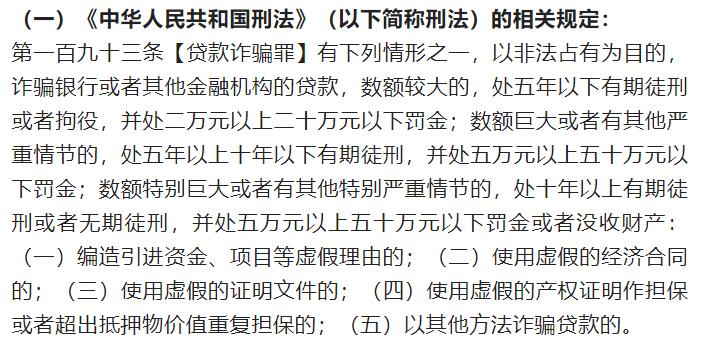 （一）《中华人民共和国刑法》（以下简称刑法）的相关规定：

第一百九十三条【贷款诈骗罪】有下列情形之一，以非法占有为目的，诈骗银行或者其他金融机构的贷款，数额较大的，处五年以下有期徒刑或者拘役，并处二万元以上二十万元以下罚金；数额巨大或者有其他严重情节的，处五年以上十年以下有期徒刑，并处五万元以上五十万元以下罚金；数额特别巨大或者有其他特别严重情节的，处十年以上有期徒刑或者无期徒刑，并处五万元以上五十万元以下罚金或者没收财产：（一）编造引进资金、项目等虚假理由的；（二）使用虚假的经济合同的；（三）使用虚假的证明文件的；（四）使用虚假的产权证明作担保或者超出抵押物价值重复担保的；（五）以其他方法诈骗贷款的。